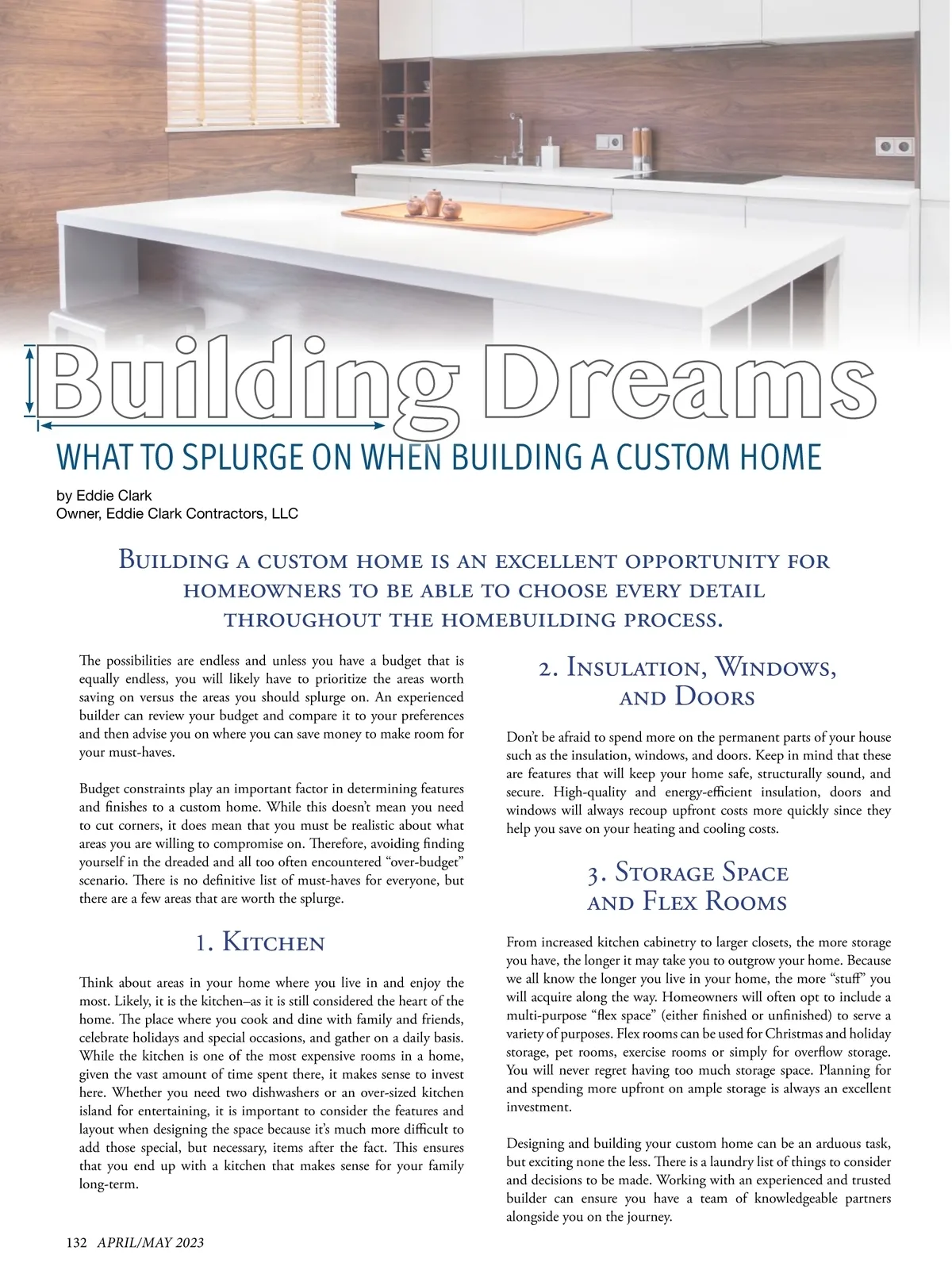 Building Dreams

WHAT TO SPLURGE ON WHEN BUILDING A CUSTOM HOME

by Eddie Clark
Owner, Eddie Clark Contractors, LLC

Building a custom home is an excellent opportunity for homeowners to be able to choose every detail throughout the homebuilding process.

The possibilities are endless and unless you have a budget that is equally endless, you will likely have to prioritize the areas worth saving on versus the areas you should splurge on. An experienced builder can review your budget and compare it to your preferences and then advise you on where you can save money to make room for your must-haves.

Budget constraints play an important factor in determining features and finishes to a custom home. While this doesn't mean you need to cut corners, it does mean that you must be realistic about what areas you are willing to compromise on. Therefore, avoiding finding yourself in the dreaded and all too often encountered "over-budget" scenario. There is no definitive list of must-haves for everyone, but there are a few areas that are worth the splurge.

1. Kitchen

Think about areas in your home where you live in and enjoy the most. Likely, it is the kitchen–as it is still considered the heart of the home. The place where you cook and dine with family and friends, celebrate holidays and special occasions, and gather on a daily basis. While the kitchen is one of the most expensive rooms in a home, given the vast amount of time spent there, it makes sense to invest here. Whether you need two dishwashers or an over-sized kitchen island for entertaining, it is important to consider the features and layout when designing the space because it's much more difficult to add those special, but necessary, items after the fact. This ensures that you end up with a kitchen that makes sense for your family long-term.

2. Insulation, Windows, and Doors

Don't be afraid to spend more on the permanent parts of your house such as the insulation, windows, and doors. Keep in mind that these are features that will keep your home safe, structurally sound, and secure. High-quality and energy-efficient insulation, doors and windows will always recoup upfront costs more quickly since they help you save on your heating and cooling costs.

3. Storage Space and Flex Rooms

From increased kitchen cabinetry to larger closets, the more storage you have, the longer it may take you to outgrow your home. Because we all know the longer you live in your home, the more "stuff" you will acquire along the way. Homeowners will often opt to include a multi-purpose "flex space" (either finished or unfinished) to serve a variety of purposes. Flex rooms can be used for Christmas and holiday storage, pet rooms, exercise rooms or simply for overflow storage. You will never regret having too much storage space. Planning for and spending more upfront on ample storage is always an excellent investment.

Designing and building your custom home can be an arduous task, but exciting none the less. There is a laundry list of things to consider and decisions to be made. Working with an experienced and trusted builder can ensure you have a team of knowledgeable partners alongside you on the journey.

132 APRIL/MAY 2023